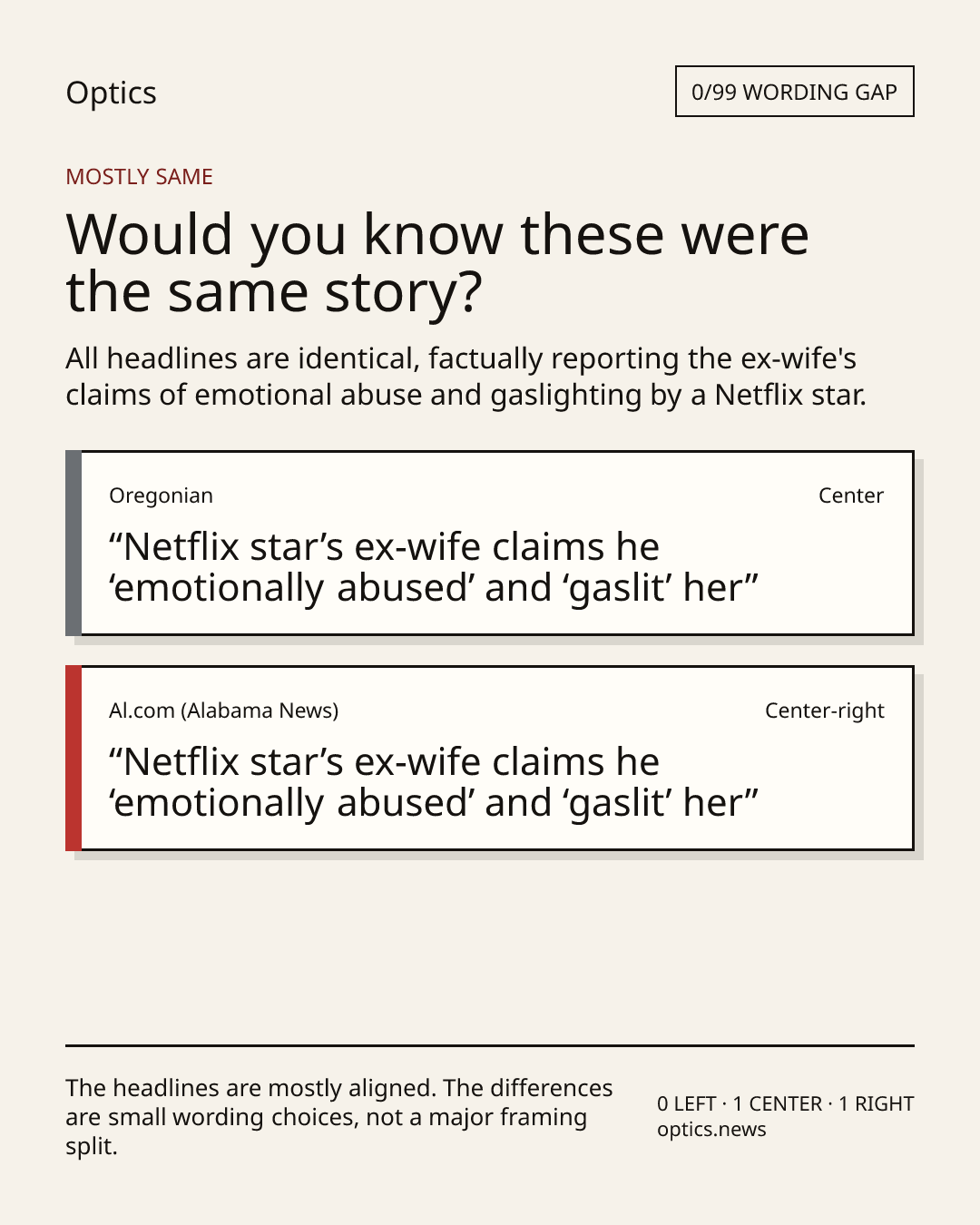 Optics

0/99 WORDING GAP

MOSTLY SAME

Would you know these were the same story?

All headlines are identical, factually reporting the ex-wife's claims of emotional abuse and gaslighting by a Netflix star.

Oregonian

Center

“Netflix star’s ex-wife claims he ‘emotionally abused’ and ‘gaslit’ her”

Al.com (Alabama News)

Center-right

“Netflix star’s ex-wife claims he ‘emotionally abused’ and ‘gaslit’ her”

The headlines are mostly aligned. The differences are small wording choices, not a major framing split.

0 LEFT · 1 CENTER · 1 RIGHT
optics.news